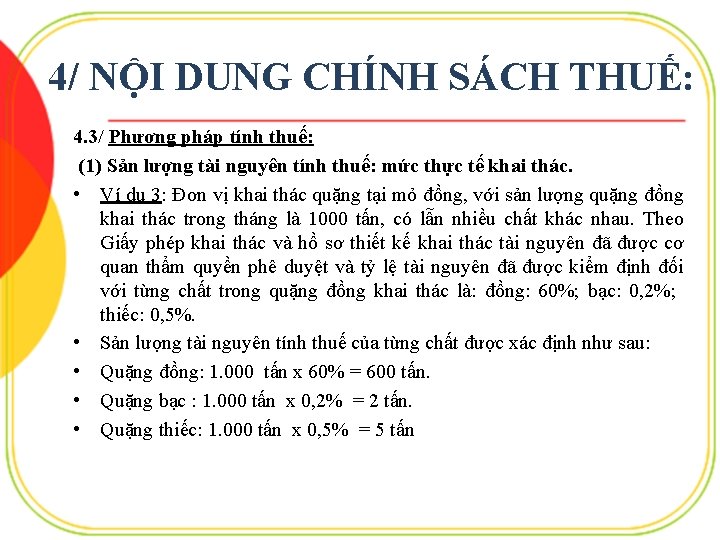 4/ NỘI DUNG CHÍNH SÁCH THUẾ:

4.3/ Phương pháp tính thuế:

(1) Sản lượng tài nguyên tính thuế: mức thực tế khai thác.

• Ví dụ 3: Đơn vị khai thác quặng tại mỏ đồng, với sản lượng quặng đồng khai thác trong tháng là 1000 tấn, có lẫn nhiều chất khác nhau. Theo Giấy phép khai thác và hồ sơ thiết kế khai thác tài nguyên đã được cơ quan thẩm quyền phê duyệt và tỷ lệ tài nguyên đã được kiểm định đối với từng chất trong quặng đồng khai thác là: đồng: 60%; bạc: 0,2%; thiếc: 0,5%.

• Sản lượng tài nguyên tính thuế của từng chất được xác định như sau:

• Quặng đồng: 1.000 tấn x 60% = 600 tấn.

• Quặng bạc : 1.000 tấn x 0,2% = 2 tấn.

• Quặng thiếc: 1.000 tấn x 0,5% = 5 tấn